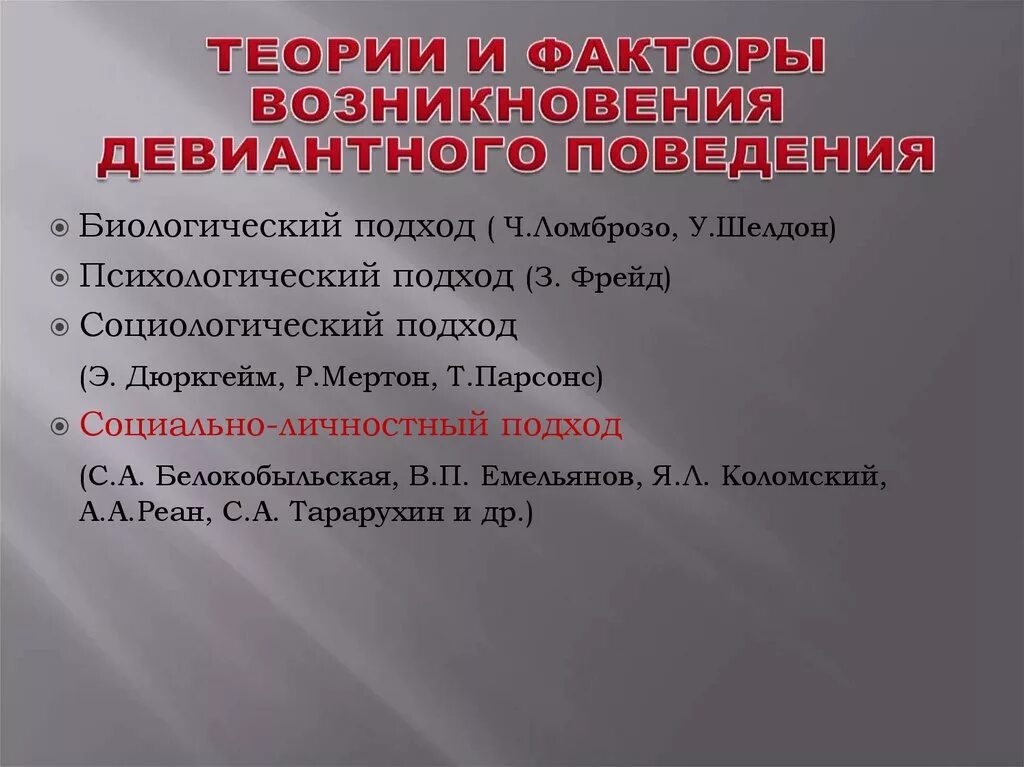 ТЕОРИИ И ФАКТОРЫ ВОЗНИКНОВЕНИЯ ДЕВИАНТНОГО ПОВЕДЕНИЯ

Биологический подход ( Ч.Ломброзо, У.Шелдон)

Психологический подход (З. Фрейд)

Социологический подход

(Э. Дюркгейм, Р.Мертон, Т.Парсонс)

Социально-личностный подход

(С.А. Белокобыльская, В.П. Емельянов, Я.Л. Коломский, А.А.Реан, С.А. Тарарухин и др.)